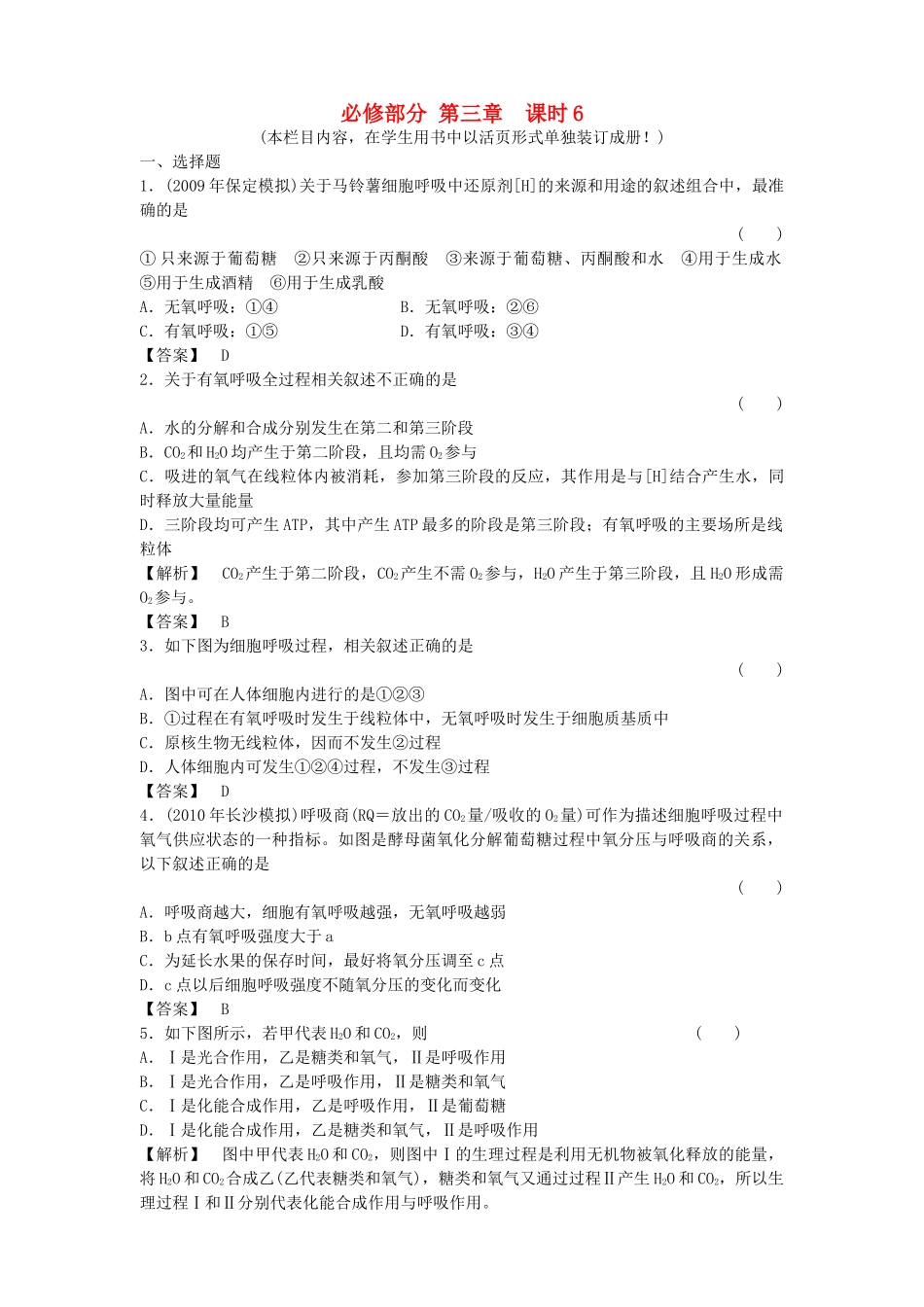 必修部分 第三章 课时6

(本栏目内容，在学生用书中以活页形式单独装订成册！)

一、选择题

1．(2009年保定模拟)关于马铃薯细胞呼吸中还原剂[H]的来源和用途的叙述组合中，最准确的是

(　　)

①只来源于葡萄糖 ②只来源于丙酮酸 ③来源于葡萄糖、丙酮酸和水 ④用于生成水 ⑤用于生成酒精 ⑥用于生成乳酸

A．无氧呼吸：①④ B．无氧呼吸：②⑥

C．有氧呼吸：①⑤ D．有氧呼吸：③④

【答案】 D

2．关于有氧呼吸全过程相关叙述不正确的是

(　　)

A．水的分解和合成分别发生在第二和第三阶段

B．$CO_2$和$H_2O$均产生于第二阶段，且均需$O_2$参与

C．吸进的氧气在线粒体内被消耗，参加第三阶段的反应，其作用是与[H]结合产生水，同时释放大量能量

D．三阶段均可产生ATP，其中产生ATP最多的阶段是第三阶段；有氧呼吸的主要场所是线粒体

【解析】 $CO_2$产生于第二阶段，$CO_2$产生不需$O_2$参与，$H_2O$产生于第三阶段，且$H_2O$形成需$O_2$参与。

【答案】 B

3．如下图为细胞呼吸过程，相关叙述正确的是

(　　)

A．图中可在人体细胞内进行的是①②③

B．①过程在有氧呼吸时发生于线粒体中，无氧呼吸时发生于细胞质基质中

C．原核生物无线粒体，因而不发生②过程

D．人体细胞内可发生①②④过程，不发生③过程

【答案】 D

4．(2010年长沙模拟)呼吸商(RQ＝放出的$CO_2$量/吸收的$O_2$量)可作为描述细胞呼吸过程中氧气供应状态的一种指标。如图是酵母菌氧化分解葡萄糖过程中氧分压与呼吸商的关系，以下叙述正确的是

(　　)

A．呼吸商越大，细胞有氧呼吸越强，无氧呼吸越弱

B．b点有氧呼吸强度大于a

C．为延长水果的保存时间，最好将氧分压调至c点

D．c点以后细胞呼吸强度不随氧分压的变化而变化

【答案】 B

5．如下图所示，若甲代表$H_2O$和$CO_2$，则 (　　)

A．Ⅰ是光合作用，乙是糖类和氧气，Ⅱ是呼吸作用

B．Ⅰ是光合作用，乙是呼吸作用，Ⅱ是糖类和氧气

C．Ⅰ是化能合成作用，乙是呼吸作用，Ⅱ是葡萄糖

D．Ⅰ是化能合成作用，乙是糖类和氧气，Ⅱ是呼吸作用

【解析】 图中甲代表$H_2O$和$CO_2$，则图中Ⅰ的生理过程是利用无机物被氧化释放的能量，将$H_2O$和$CO_2$合成乙(乙代表糖类和氧气)，糖类和氧气又通过过程Ⅱ产生$H_2O$和$CO_2$，所以生理过程Ⅰ和Ⅱ分别代表化能合成作用与呼吸作用。